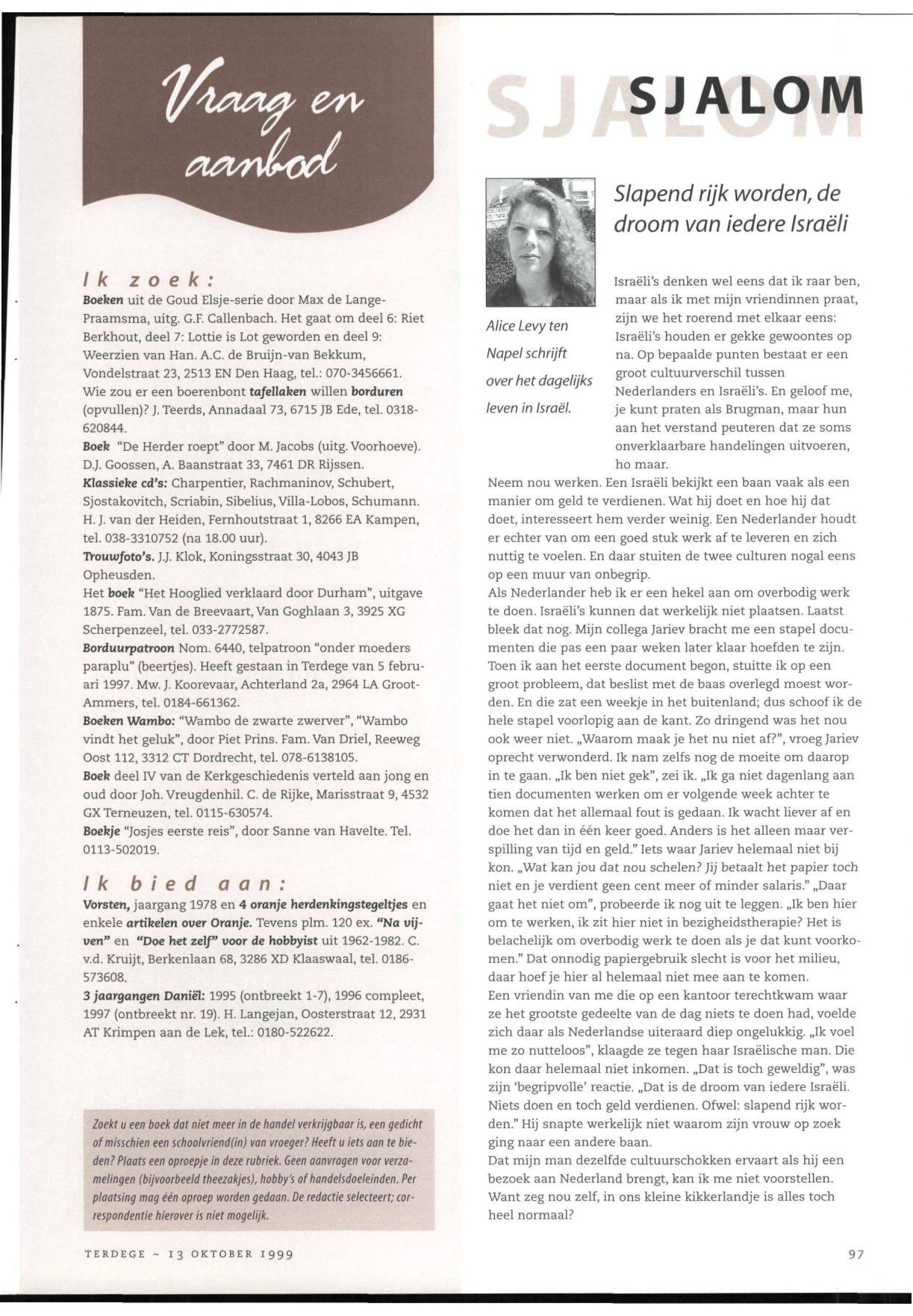 Vraag en aanbod

Ik zoek:

Boeken uit de Goud Elsje-serie door Max de Lange-Praamsma, uitg. G.F. Callenbach. Het gaat om deel 6: Riet Berkhout, deel 7: Lottie is Lot geworden en deel 9: Weerzien van Han. A.C. de Bruijn-van Bekkum, Vondelstraat 23, 2513 EN Den Haag, tel.: 070-3456661.
Wie zou er een boerenbont tafellaken willen borduren (opvullen)? J. Teerds, Annadaal 73, 6715 JB Ede, tel. 0318-620844.
Boek "De Herder roept" door M. Jacobs (uitg. Voorhoeve). D.J. Goossen, A. Baanstraat 33, 7461 DR Rijssen.
Klassieke cd's: Charpentier, Rachmaninov, Schubert, Sjostakovitch, Scriabin, Sibelius, Villa-Lobos, Schumann. H. J. van der Heiden, Fernhoutstraat 1, 8266 EA Kampen, tel. 038-3310752 (na 18.00 uur).
Trouwfoto's. J.J. Klok, Koningsstraat 30, 4043 JB Opheusden.
Het boek "Het Hooglied verklaard door Durham", uitgave 1875. Fam. Van de Breevaart, Van Goghlaan 3, 3925 XG Scherpenzeel, tel. 033-2772587.
Borduurpatroon Nom. 6440, telpatroon "onder moeders paraplu" (beertjes). Heeft gestaan in Terdege van 5 februari 1997. Mw. J. Koorevaar, Achterland 2a, 2964 LA Groot-Ammers, tel. 0184-661362.
Boeken Wambo: "Wambo de zwarte zwerver", "Wambo vindt het geluk", door Piet Prins. Fam. Van Driel, Reeweg Oost 112, 3312 CT Dordrecht, tel. 078-6138105.
Boek deel IV van de Kerkgeschiedenis verteld aan jong en oud door Joh. Vreugdenhil. C. de Rijke, Marisstraat 9, 4532 GX Terneuzen, tel. 0115-630574.
Boekje "Josjes eerste reis", door Sanne van Havelte. Tel. 0113-502019.

Ik bied aan:

Vorsten, jaargang 1978 en 4 oranje herdenkingstegeltjes en enkele artikelen over Oranje. Tevens plm. 120 ex. "Na vijven" en "Doe het zelf" voor de hobbyist uit 1962-1982. C. v.d. Kruijt, Berkenlaan 68, 3286 XD Klaaswaal, tel. 0186-573608.
3 jaargangen Daniël: 1995 (ontbreekt 1-7), 1996 compleet, 1997 (ontbreekt nr. 19). H. Langejan, Oosterstraat 12, 2931 AT Krimpen aan de Lek, tel.: 0180-522622.

Zoekt u een boek dat niet meer in de handel verkrijgbaar is, een gedicht of misschien een schoolvriend(in) van vroeger? Heeft u iets aan te bieden? Plaats een oproepje in deze rubriek. Geen aanvragen voor verzamelingen (bijvoorbeeld theezakjes), hobby's of handelsdoeleinden. Per plaatsing mag één oproep worden gedaan. De redactie selecteert; correspondentie hierover is niet mogelijk.

TERDEGE ~ 13 OKTOBER 1999

SJALOM

Slapend rijk worden, de droom van iedere Israëli

Alice Levy ten Napel schrijft over het dagelijks leven in Israël.

Israëli's denken wel eens dat ik raar ben, maar als ik met mijn vriendinnen praat, zijn we het roerend met elkaar eens: Israëli's houden er gekke gewoontes op na. Op bepaalde punten bestaat er een groot cultuurverschil tussen Nederlanders en Israëli's. En geloof me, je kunt praten als Brugman, maar hun aan het verstand peuteren dat ze soms onverklaarbare handelingen uitvoeren, ho maar.
Neem nou werken. Een Israëli bekijkt een baan vaak als een manier om geld te verdienen. Wat hij doet en hoe hij dat doet, interesseert hem verder weinig. Een Nederlander houdt er echter van om een goed stuk werk af te leveren en zich nuttig te voelen. En daar stuiten de twee culturen nogal eens op een muur van onbegrip.
Als Nederlander heb ik er een hekel aan om overbodig werk te doen. Israëli's kunnen dat werkelijk niet plaatsen. Laatst bleek dat nog. Mijn collega Jariev bracht me een stapel documenten die pas een paar weken later klaar hoefden te zijn. Toen ik aan het eerste document begon, stuitte ik op een groot probleem, dat beslist met de baas overlegd moest worden. En die zat een weekje in het buitenland; dus schoof ik de hele stapel voorlopig aan de kant. Zo dringend was het nou ook weer niet. „Waarom maak je het nu niet af?", vroeg Jariev oprecht verwonderd. Ik nam zelfs nog de moeite om daarop in te gaan. „Ik ben niet gek", zei ik. „Ik ga niet dagenlang aan tien documenten werken om er volgende week achter te komen dat het allemaal fout is gedaan. Ik wacht liever af en doe het dan in één keer goed. Anders is het alleen maar verspilling van tijd en geld." Iets waar Jariev helemaal niet bij kon. „Wat kan jou dat nou schelen? Jij betaalt het papier toch niet en je verdient geen cent meer of minder salaris." „Daar gaat het niet om", probeerde ik nog uit te leggen. „Ik ben hier om te werken, ik zit hier niet in bezigheidstherapie? Het is belachelijk om overbodig werk te doen als je dat kunt voorkomen." Dat onnodig papiergebruik slecht is voor het milieu, daar hoef je hier al helemaal niet mee aan te komen.
Een vriendin van me die op een kantoor terechtkwam waar ze het grootste gedeelte van de dag niets te doen had, voelde zich daar als Nederlandse uiteraard diep ongelukkig. „Ik voel me zo nutteloos", klaagde ze tegen haar Israëlische man. Die kon daar helemaal niet inkomen. „Dat is toch geweldig", was zijn 'begripvolle' reactie. „Dat is de droom van iedere Israëli. Niets doen en toch geld verdienen. Ofwel: slapend rijk worden." Hij snapte werkelijk niet waarom zijn vrouw op zoek ging naar een andere baan.
Dat mijn man dezelfde cultuurschokken ervaart als hij een bezoek aan Nederland brengt, kan ik me niet voorstellen. Want zeg nou zelf, in ons kleine kikkerlandje is alles toch heel normaal?

97